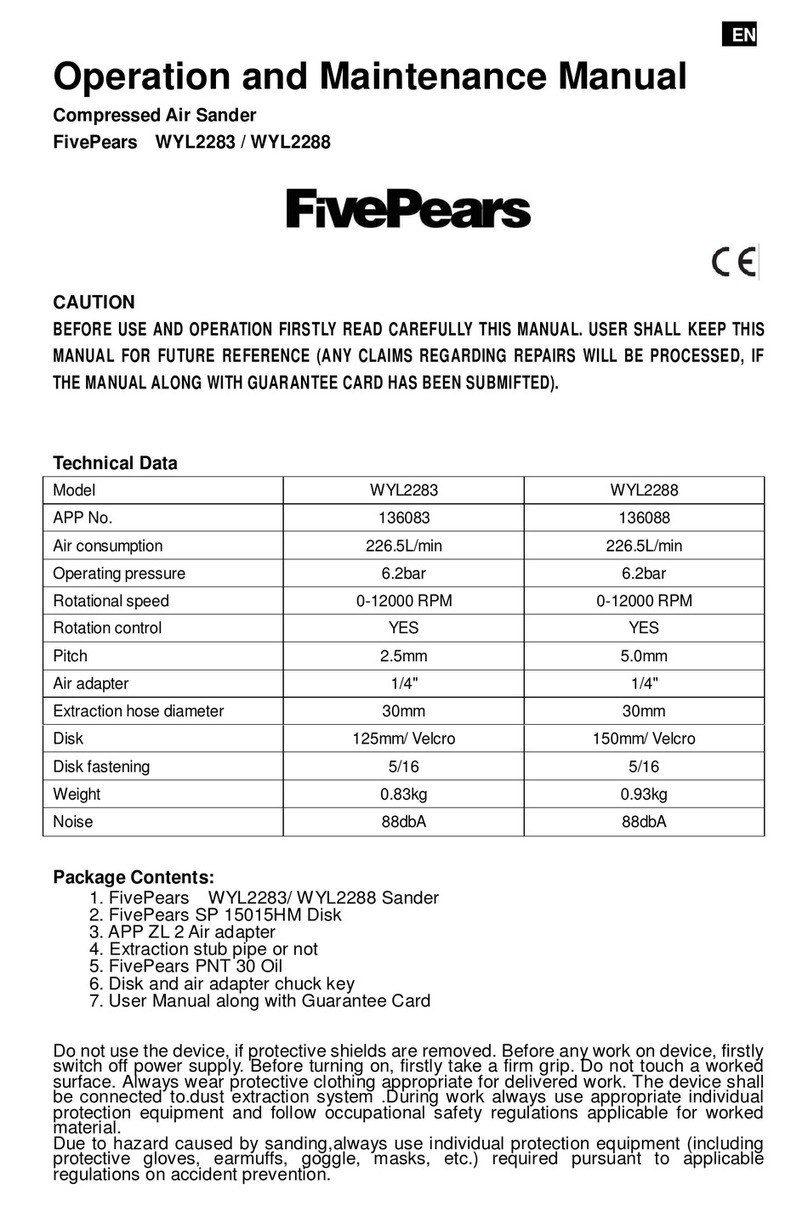 EN

Operation and Maintenance Manual

Compressed Air Sander

FivePears WYL2283 / WYL2288

FivePears

CE

CAUTION

BEFORE USE AND OPERATION FIRSTLY READ CAREFULLY THIS MANUAL. USER SHALL KEEP THIS MANUAL FOR FUTURE REFERENCE (ANY CLAIMS REGARDING REPAIRS WILL BE PROCESSED, IF THE MANUAL ALONG WITH GUARANTEE CARD HAS BEEN SUBMIFTED).

Technical Data

| Model | WYL2283 | WYL2288 |
|---|---|---|
| APP No. | 136083 | 136088 |
| Air consumption | 226.5L/min | 226.5L/min |
| Operating pressure | 6.2bar | 6.2bar |
| Rotational speed | 0-12000 RPM | 0-12000 RPM |
| Rotation control | YES | YES |
| Pitch | 2.5mm | 5.0mm |
| Air adapter | 1/4" | 1/4" |
| Extraction hose diameter | 30mm | 30mm |
| Disk | 125mm/ Velcro | 150mm/ Velcro |
| Disk fastening | 5/16 | 5/16 |
| Weight | 0.83kg | 0.93kg |
| Noise | 88dbA | 88dbA |

Package Contents:
1. FivePears WYL2283/ WYL2288 Sander
2. FivePears SP 15015HM Disk
3. APP ZL 2 Air adapter
4. Extraction stub pipe or not
5. FivePears PNT 30 Oil
6. Disk and air adapter chuck key
7. User Manual along with Guarantee Card

Do not use the device, if protective shields are removed. Before any work on device, firstly switch off power supply. Before turning on, firstly take a firm grip. Do not touch a worked surface. Always wear protective clothing appropriate for delivered work. The device shall be connected to.dust extraction system .During work always use appropriate individual protection equipment and follow occupational safety regulations applicable for worked material.
Due to hazard caused by sanding,always use individual protection equipment (including protective gloves, earmuffs, goggle, masks, etc.) required pursuant to applicable regulations on accident prevention.